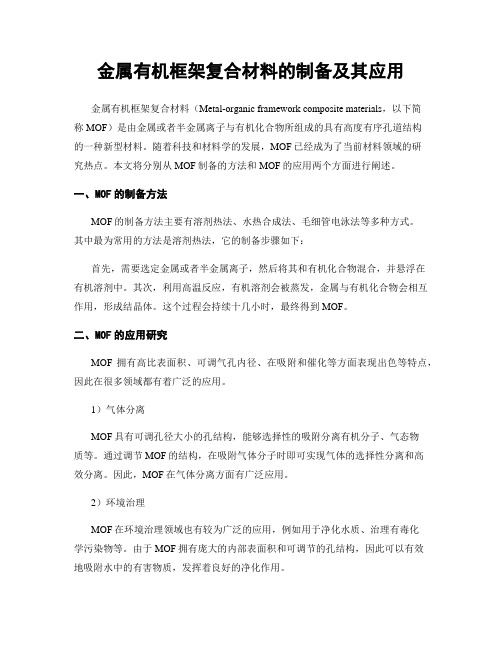 金属有机框架复合材料的制备及其应用

金属有机框架复合材料（Metal-organic framework composite materials，以下简称 MOF）是由金属或者半金属离子与有机化合物所组成的具有高度有序孔道结构的一种新型材料。随着科技和材料学的发展，MOF 已经成为了当前材料领域的研究热点。本文将分别从 MOF 制备的方法和 MOF 的应用两个方面进行阐述。

一、MOF 的制备方法

MOF 的制备方法主要有溶剂热法、水热合成法、毛细管电泳法等多种方式。其中最为常用的方法是溶剂热法，它的制备步骤如下：

首先，需要选定金属或者半金属离子，然后将其和有机化合物混合，并悬浮在有机溶剂中。其次，利用高温反应，有机溶剂会被蒸发，金属与有机化合物会相互作用，形成结晶体。这个过程会持续十几小时，最终得到 MOF。

二、MOF 的应用研究

MOF 拥有高比表面积、可调气孔内径、在吸附和催化等方面表现出色等特点，因此在很多领域都有着广泛的应用。

1）气体分离

MOF 具有可调孔径大小的孔结构，能够选择性的吸附分离有机分子、气态物质等。通过调节 MOF 的结构，在吸附气体分子时即可实现气体的选择性分离和高效分离。因此，MOF 在气体分离方面有广泛应用。

2）环境治理

MOF 在环境治理领域也有较为广泛的应用，例如用于净化水质、治理有毒化学污染物等。由于 MOF 拥有庞大的内部表面积和可调节的孔结构，因此可以有效地吸附水中的有害物质，发挥着良好的净化作用。